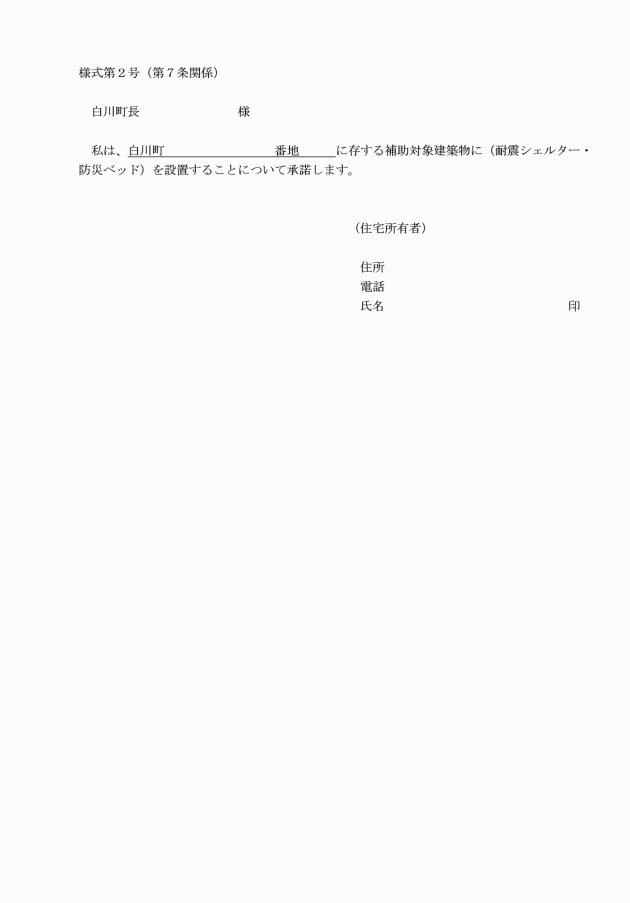 様式第２号（第７条関係）

白川町長　　　　　　　　様

私は、白川町　　　　　　　　　番地　　　に存する補助対象建築物に（耐震シェルター・防災ベッド）を設置することについて承諾します。

（住宅所有者）

住所
電話
氏名　　　　　　　　　　　　　　　　印